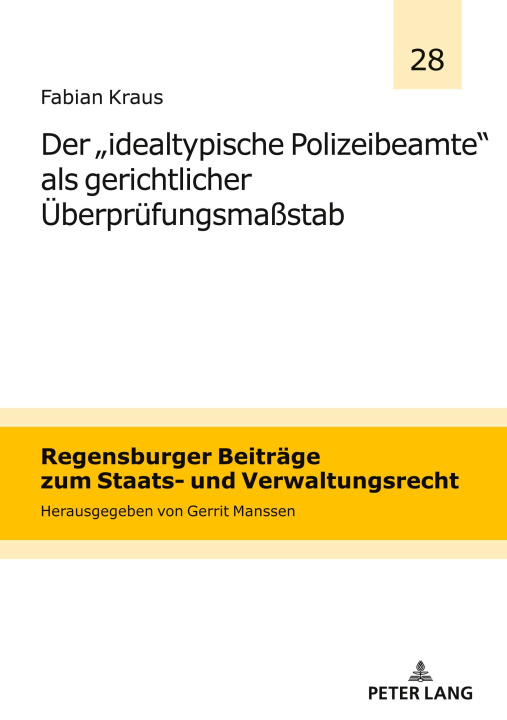 28

Fabian Kraus

Der „idealtypische Polizeibeamte“ als gerichtlicher Überprüfungsmaßstab

Regensburger Beiträge zum Staats- und Verwaltungsrecht

Herausgegeben von Gerrit Manssen

PETER LANG